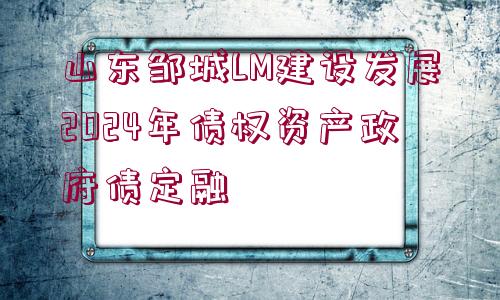 山东邹城LM建设发展2024年债权资产政府债定融